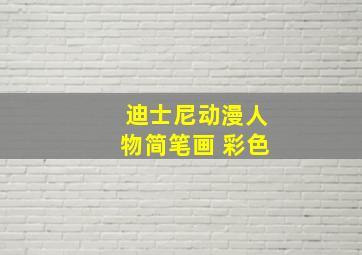 迪士尼动漫人物简笔画 彩色